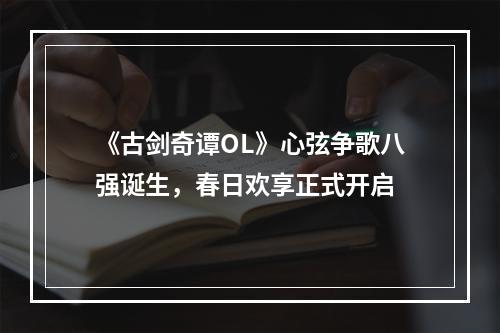 《古剑奇谭OL》心弦争歌八强诞生，春日欢享正式开启